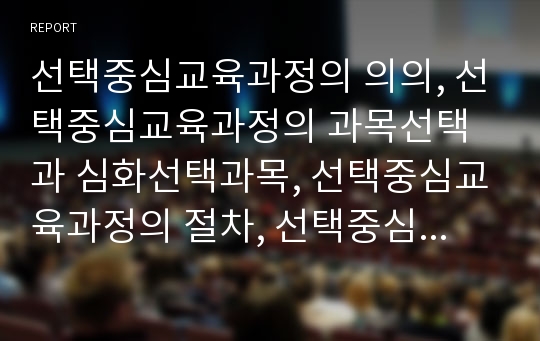 REPORT

선택중심교육과정의 의의, 선택중심교육과정의 과목선택과 심화선택과목, 선택중심교육과정의 절차, 선택중심...